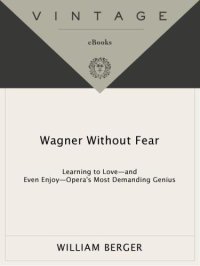 VINTAGE

eBooks

Wagner Without Fear

Learning to Love—and Even Enjoy—Opera's Most Demanding Genius

WILLIAM BERGER